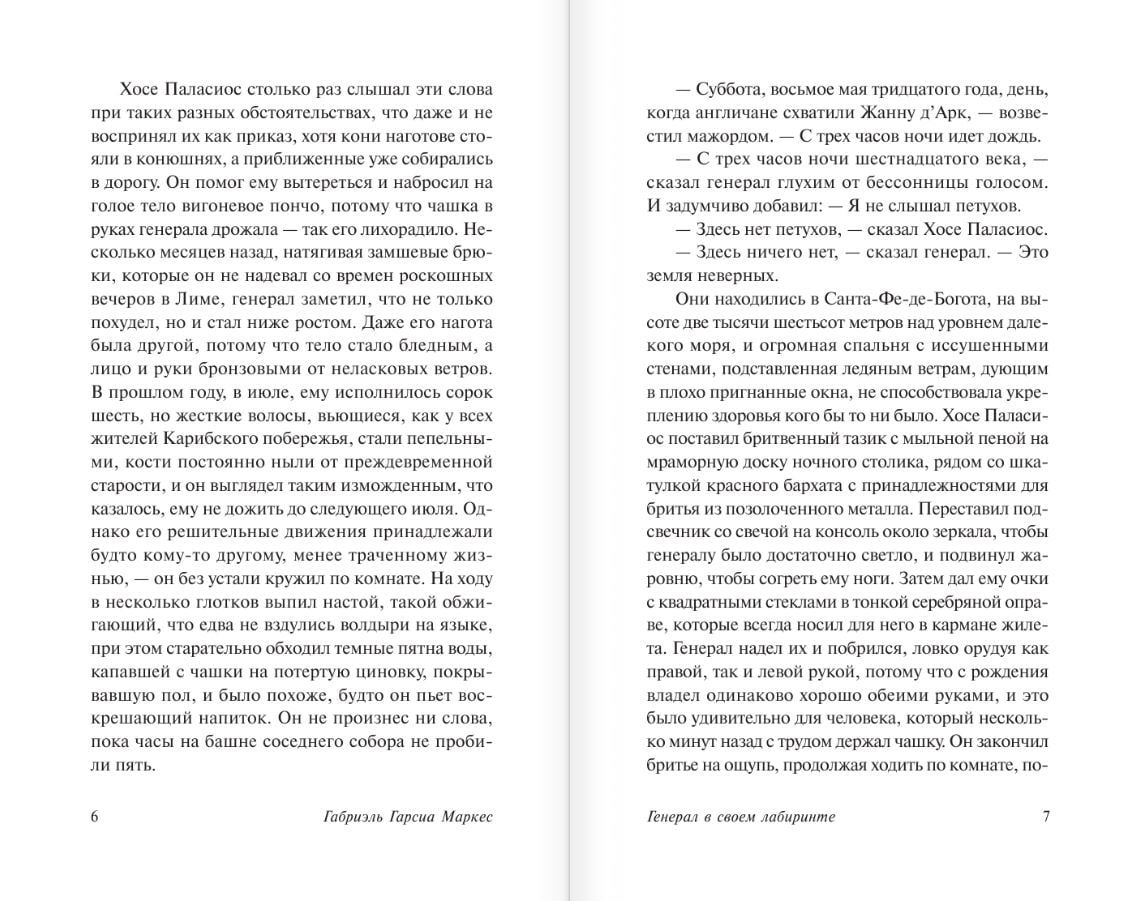 Хосе Паласиос столько раз слышал эти слова при таких разных обстоятельствах, что даже и не воспринял их как приказ, хотя кони наготове стояли в конюшнях, а приближенные уже собирались в дорогу. Он помог ему вытереться и набросил на голое тело вигоневое пончо, потому что чашка в руках генерала дрожала — так его лихорадило. Несколько месяцев назад, натягивая замшевые брюки, которые он не надевал со времен роскошных вечеров в Лиме, генерал заметил, что не только похудел, но и стал ниже ростом. Даже его нагота была другой, потому что тело стало бледным, а лицо и руки бронзовыми от неласковых ветров. В прошлом году, в июле, ему исполнилось сорок шесть, но жесткие волосы, вьющиеся, как у всех жителей Карибского побережья, стали пепельными, кости постоянно ныли от преждевременной старости, и он выглядел таким изможденным, что казалось, ему не дожить до следующего июля. Однако его решительные движения принадлежали будто кому-то другому, менее траченному жизнью, — он без устали кружил по комнате. На ходу в несколько глотков выпил настой, такой обжигающий, что едва не вздулись волдыри на языке, при этом старательно обходил темные пятна воды, капавшей с чашки на потертую циновку, покрывавшую пол, и было похоже, будто он пьет воскрешающий напиток. Он не произнес ни слова, пока часы на башне соседнего собора не пробили пять.

6 Габриэль Гарсиа Маркес

— Суббота, восьмое мая тридцатого года, день, когда англичане схватили Жанну д'Арк, — возвестил мажордом. — С трех часов ночи идет дождь.

— С трех часов ночи шестнадцатого века, — сказал генерал глухим от бессонницы голосом. И задумчиво добавил: — Я не слышал петухов.

— Здесь нет петухов, — сказал Хосе Паласиос.

— Здесь ничего нет, — сказал генерал. — Это земля неверных.

Они находились в Санта-Фе-де-Богота, на высоте две тысячи шестьсот метров над уровнем далекого моря, и огромная спальня с иссушенными стенами, подставленная ледяным ветрам, дующим в плохо пригнанные окна, не способствовала укреплению здоровья кого бы то ни было. Хосе Паласиос поставил бритвенный тазик с мыльной пеной на мраморную доску ночного столика, рядом со шкатулкой красного бархата с принадлежностями для бритья из позолоченного металла. Переставил подсвечник со свечой на консоль около зеркала, чтобы генералу было достаточно светло, и подвинул жаровню, чтобы согреть ему ноги. Затем дал ему очки с квадратными стеклами в тонкой серебряной оправе, которые всегда носил для него в кармане жилета. Генерал надел их и побрился, ловко орудуя как правой, так и левой рукой, потому что с рождения владел одинаково хорошо обеими руками, и это было удивительно для человека, который несколько минут назад с трудом держал чашку. Он закончил бритье на ощупь, продолжая ходить по комнате, по-

Генерал в своем лабиринте 7